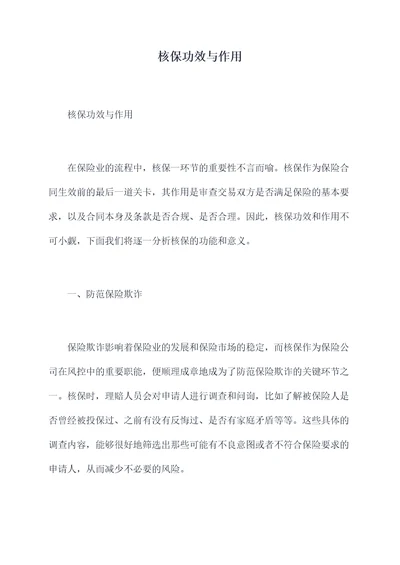 核保功效与作用

核保功效与作用

在保险业的流程中，核保一环节的重要性不言而喻。核保作为保险合同生效前的最后一道关卡，其作用是审查交易双方是否满足保险的基本要求，以及合同本身及条款是否合规、是否合理。因此，核保功效和作用不可小觑，下面我们将逐一分析核保的功能和意义。

一、防范保险欺诈

保险欺诈影响着保险业的发展和保险市场的稳定，而核保作为保险公司在风控中的重要职能，便顺理成章地成为了防范保险欺诈的关键环节之一。核保时，理赔人员会对申请人进行调查和问询，比如了解被保险人是否曾经被投保过、之前有没有反悔过、是否有家庭矛盾等等。这些具体的调查内容，能够很好地筛选出那些可能有不良意图或者不符合保险要求的申请人，从而减少不必要的风险。